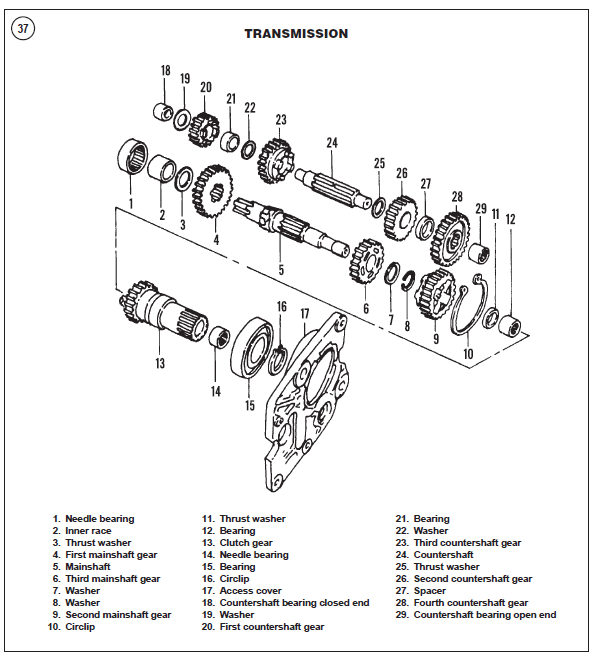 37

TRANSMISSION

18 19 20 21 22 23 24 25 26 27 28 29 11 12
1 2 3 4 5 6 7 8 9 10
13 14 15 16 17

1. Needle bearing
2. Inner race
3. Thrust washer
4. First mainshaft gear
5. Mainshaft
6. Third mainshaft gear
7. Washer
8. Washer
9. Second mainshaft gear
10. Circlip

11. Thrust washer
12. Bearing
13. Clutch gear
14. Needle bearing
15. Bearing
16. Circlip
17. Access cover
18. Countershaft bearing closed end
19. Washer
20. First countershaft gear

21. Bearing
22. Washer
23. Third countershaft gear
24. Countershaft
25. Thrust washer
26. Second countershaft gear
27. Spacer
28. Fourth countershaft gear
29. Countershaft bearing open end